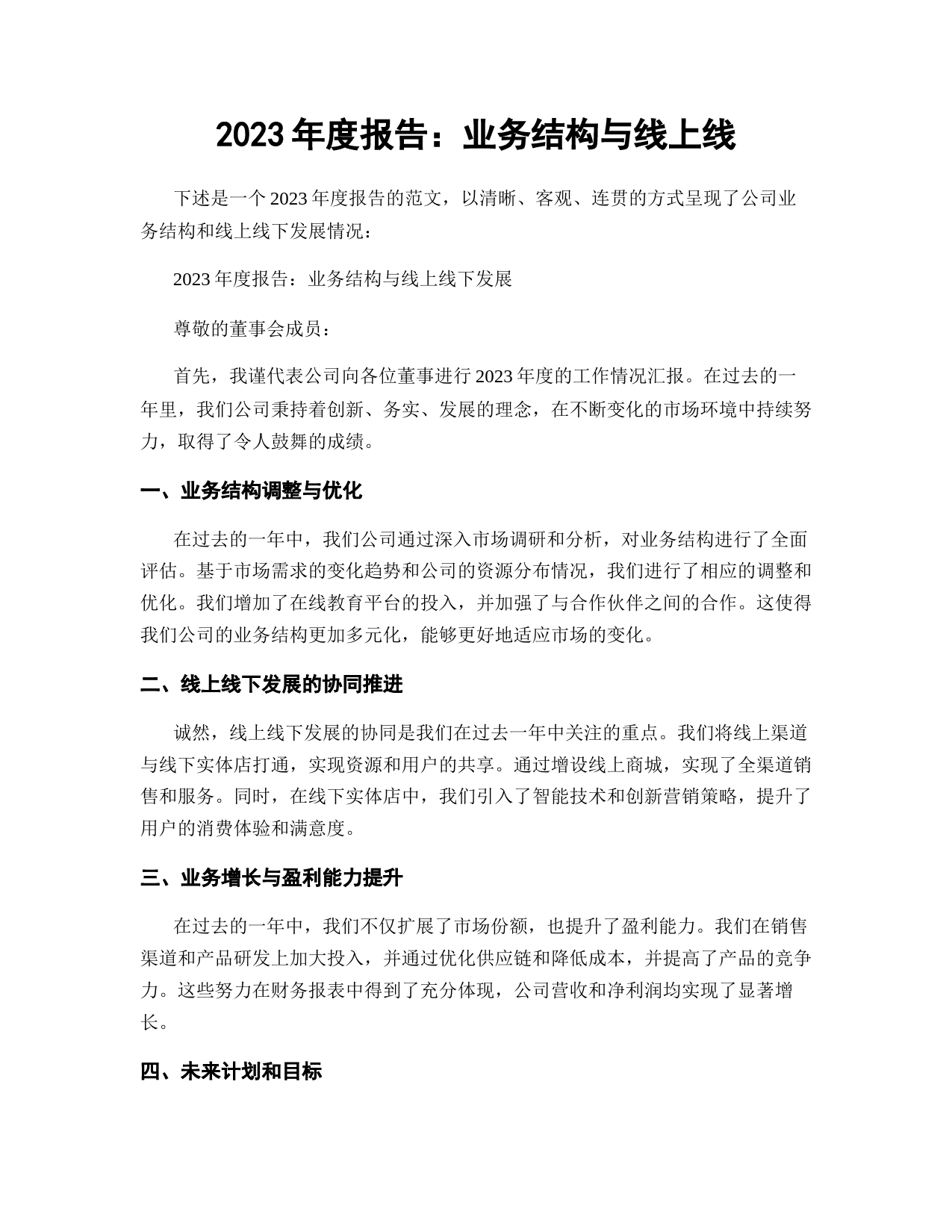 2023 年度报告：业务结构与线上线

下述是一个 2023 年度报告的范文，以清晰、客观、连贯的方式呈现了公司业务结构和线上线下发展情况：

2023 年度报告：业务结构与线上线下发展

尊敬的董事会成员：

首先，我谨代表公司向各位董事进行 2023 年度的工作情况汇报。在过去的一年里，我们公司秉持着创新、务实、发展的理念，在不断变化的市场环境中持续努力，取得了令人鼓舞的成绩。

一、业务结构调整与优化

在过去的一年中，我们公司通过深入市场调研和分析，对业务结构进行了全面评估。基于市场需求的变化趋势和公司的资源分布情况，我们进行了相应的调整和优化。我们增加了在线教育平台的投入，并加强了与合作伙伴之间的合作。这使得我们公司的业务结构更加多元化，能够更好地适应市场的变化。

二、线上线下发展的协同推进

诚然，线上线下发展的协同是我们在过去一年中关注的重点。我们将线上渠道与线下实体店打通，实现资源和用户的共享。通过增设线上商城，实现了全渠道销售和服务。同时，在线下实体店中，我们引入了智能技术和创新营销策略，提升了用户的消费体验和满意度。

三、业务增长与盈利能力提升

在过去的一年中，我们不仅扩展了市场份额，也提升了盈利能力。我们在销售渠道和产品研发上加大投入，并通过优化供应链和降低成本，并提高了产品的竞争力。这些努力在财务报表中得到了充分体现，公司营收和净利润均实现了显著增长。

四、未来计划和目标